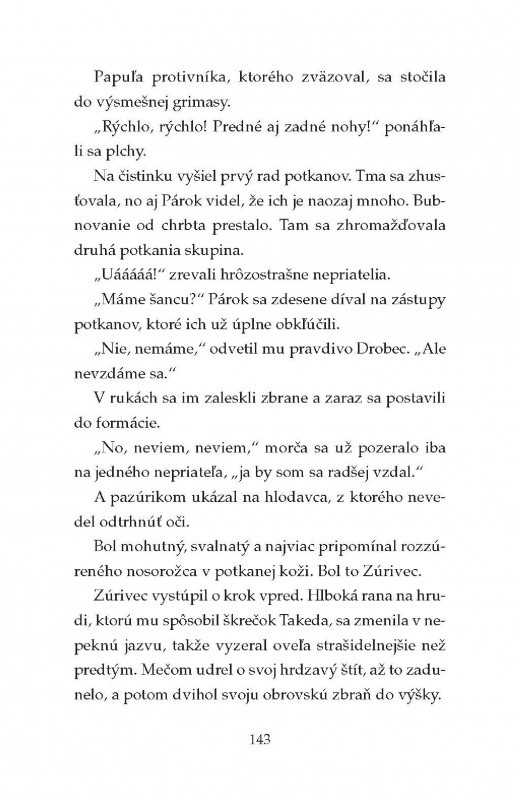 Papuľa protivníka, ktorého zväzoval, sa stočila do výsmešnej grimasy.

„Rýchlo, rýchlo! Predné aj zadné nohy!“ ponáhľali sa plchy.

Na čistinku vyšiel prvý rad potkanov. Tma sa zhusťovala, no aj Párok videl, že ich je naozaj mnoho. Bubnovanie od chrbta prestalo. Tam sa zhromažďovala druhá potkania skupina.

„Uááááá!“ zrevali hrôzostrašne nepriatelia.

„Máme šancu?“ Párok sa zdesene díval na zástupy potkanov, ktoré ich už úplne obkľúčili.

„Nie, nemáme,“ odvetil mu pravdivo Drobec. „Ale nevzdáme sa.“

V rukách sa im zaleskli zbrane a zaraz sa postavili do formácie.

„No, neviem, neviem,“ morča sa už pozeralo iba na jedného nepriateľa, „ja by som sa radšej vzdal.“

A pazúrikom ukázal na hlodavca, z ktorého nevedel odtrhnúť oči.

Bol mohutný, svalnatý a najviac pripomínal rozzúreného nosorožca v potkanej koži. Bol to Zúrivec.

Zúrivec vystúpil o krok vpred. Hlboká rana na hrudi, ktorú mu spôsobil škrečok Takeda, sa zmenila v nepeknú jazvu, takže vyzeral oveľa strašidelnejšie než predtým. Mečom udrel o svoj hrdzavý štít, až to zadunelo, a potom dvihol svoju obrovskú zbraň do výšky.

143